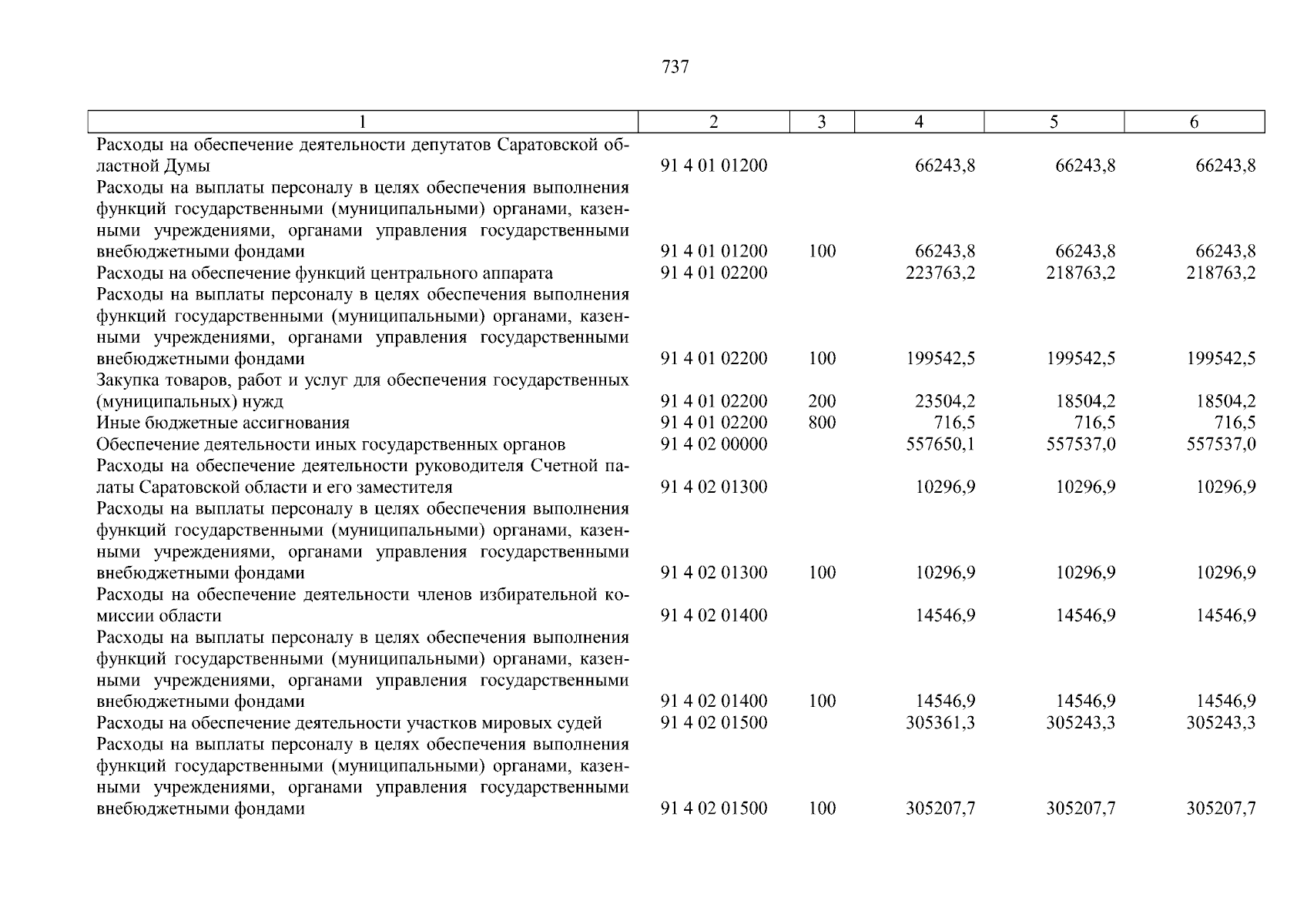 737

| 1 | 2 | 3 | 4 | 5 | 6 |
|---|---|---|---|---|---|
| Расходы на обеспечение деятельности депутатов Саратовской областной Думы | 91 4 01 01200 | | 66243,8 | 66243,8 | 66243,8 |
| Расходы на выплаты персоналу в целях обеспечения выполнения функций государственными (муниципальными) органами, казенными учреждениями, органами управления государственными внебюджетными фондами | 91 4 01 01200 | 100 | 66243,8 | 66243,8 | 66243,8 |
| Расходы на обеспечение функций центрального аппарата | 91 4 01 02200 | | 223763,2 | 218763,2 | 218763,2 |
| Расходы на выплаты персоналу в целях обеспечения выполнения функций государственными (муниципальными) органами, казенными учреждениями, органами управления государственными внебюджетными фондами | 91 4 01 02200 | 100 | 199542,5 | 199542,5 | 199542,5 |
| Закупка товаров, работ и услуг для обеспечения государственных (муниципальных) нужд | 91 4 01 02200 | 200 | 23504,2 | 18504,2 | 18504,2 |
| Иные бюджетные ассигнования | 91 4 01 02200 | 800 | 716,5 | 716,5 | 716,5 |
| Обеспечение деятельности иных государственных органов | 91 4 02 00000 | | 557650,1 | 557537,0 | 557537,0 |
| Расходы на обеспечение деятельности руководителя Счетной палаты Саратовской области и его заместителя | 91 4 02 01300 | | 10296,9 | 10296,9 | 10296,9 |
| Расходы на выплаты персоналу в целях обеспечения выполнения функций государственными (муниципальными) органами, казенными учреждениями, органами управления государственными внебюджетными фондами | 91 4 02 01300 | 100 | 10296,9 | 10296,9 | 10296,9 |
| Расходы на обеспечение деятельности членов избирательной комиссии области | 91 4 02 01400 | | 14546,9 | 14546,9 | 14546,9 |
| Расходы на выплаты персоналу в целях обеспечения выполнения функций государственными (муниципальными) органами, казенными учреждениями, органами управления государственными внебюджетными фондами | 91 4 02 01400 | 100 | 14546,9 | 14546,9 | 14546,9 |
| Расходы на обеспечение деятельности участков мировых судей | 91 4 02 01500 | | 305361,3 | 305243,3 | 305243,3 |
| Расходы на выплаты персоналу в целях обеспечения выполнения функций государственными (муниципальными) органами, казенными учреждениями, органами управления государственными внебюджетными фондами | 91 4 02 01500 | 100 | 305207,7 | 305207,7 | 305207,7 |